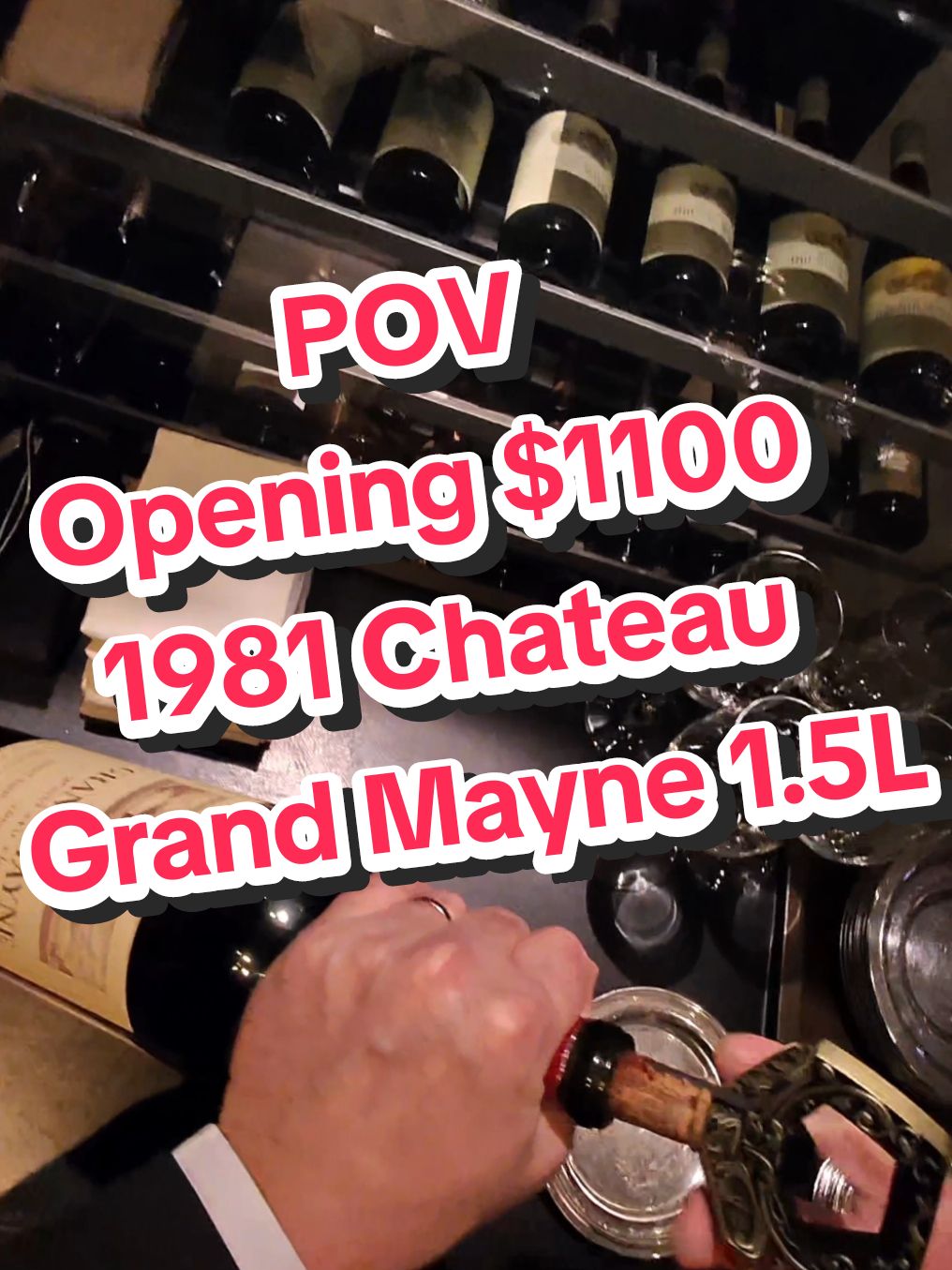 POV
Opening $1100
1981 Chateau
Grand Mayne 1.5L